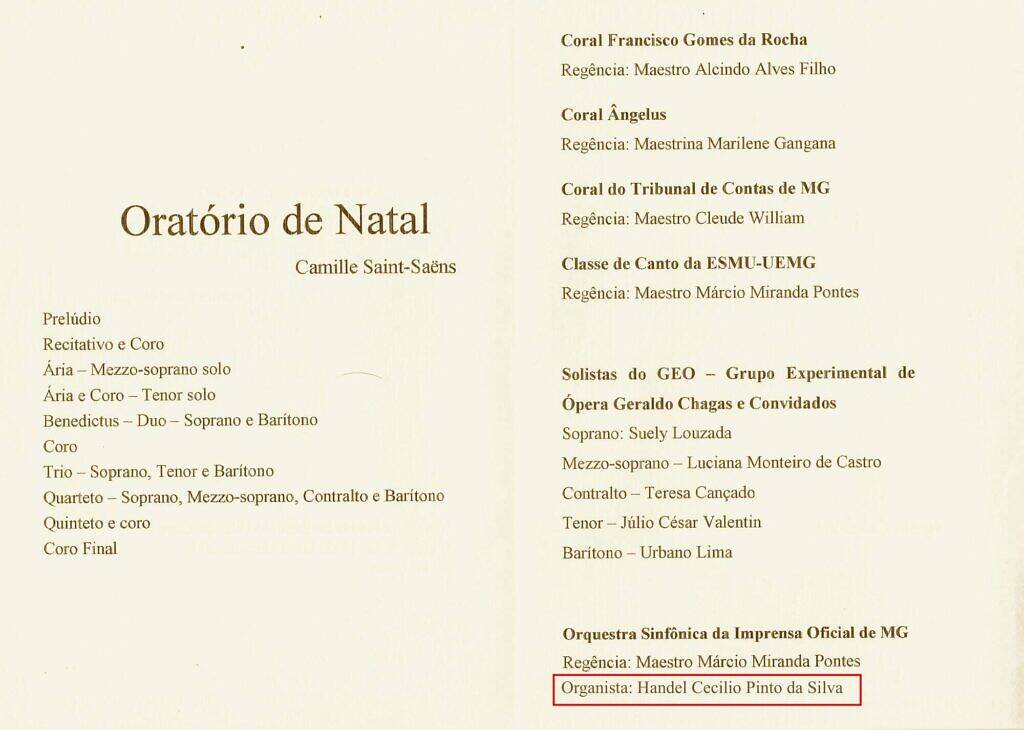 Oratório de Natal

Camille Saint-Saëns

Prelúdio
Recitativo e Coro
Ária – Mezzo-soprano solo
Ária e Coro – Tenor solo
Benedictus – Duo – Soprano e Barítono
Coro
Trio – Soprano, Tenor e Barítono
Quarteto – Soprano, Mezzo-soprano, Contralto e Barítono
Quinteto e coro
Coro Final

Coral Francisco Gomes da Rocha
Regência: Maestro Alcindo Alves Filho

Coral Ângelus
Regência: Maestrina Marilene Gangana

Coral do Tribunal de Contas de MG
Regência: Maestro Cleude William

Classe de Canto da ESMU-UEMG
Regência: Maestro Márcio Miranda Pontes

Solistas do GEO – Grupo Experimental de Ópera Geraldo Chagas e Convidados
Soprano: Suely Louzada
Mezzo-soprano – Luciana Monteiro de Castro
Contralto – Teresa Cançado
Tenor – Júlio César Valentin
Barítono – Urbano Lima

Orquestra Sinfônica da Imprensa Oficial de MG
Regência: Maestro Márcio Miranda Pontes
Organista: Handel Cecilio Pinto da Silva